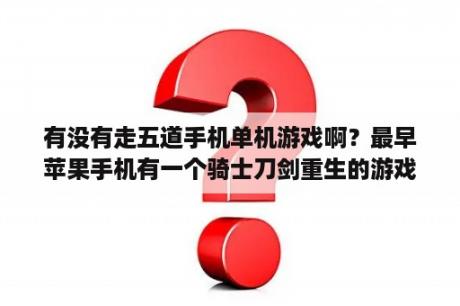 有没有走五道手机单机游戏啊？最早苹果手机有一个骑士刀剑重生的游戏